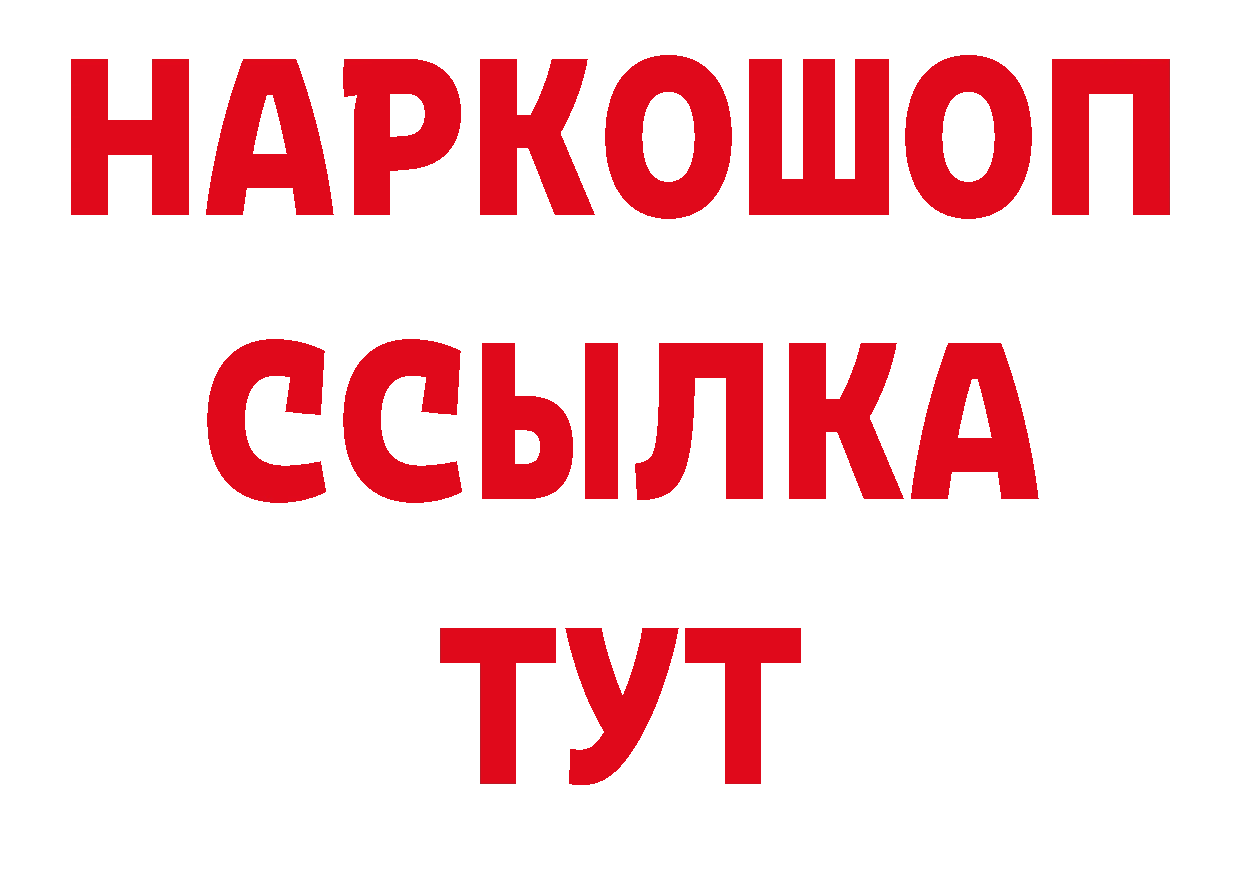 НАРКОШОП
ССЫЛКА
ТУТ